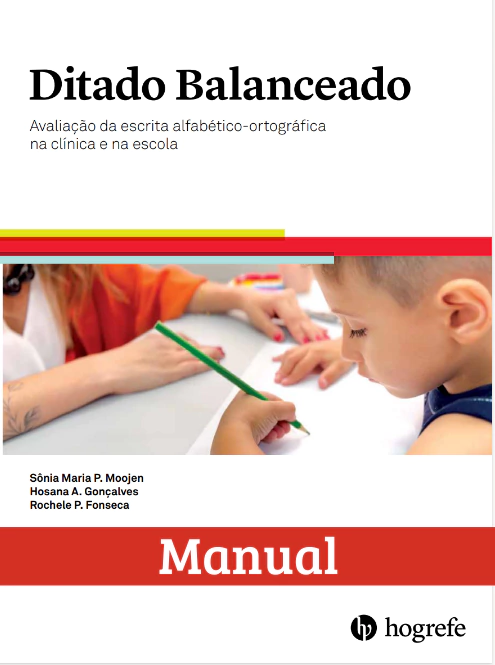 Ditado Balanceado

Avaliação da escrita alfabético-ortográfica na clínica e na escola

Sônia Maria P. Moojen
Hosana A. Gonçalves
Rochele P. Fonseca

Manual

hogrefe